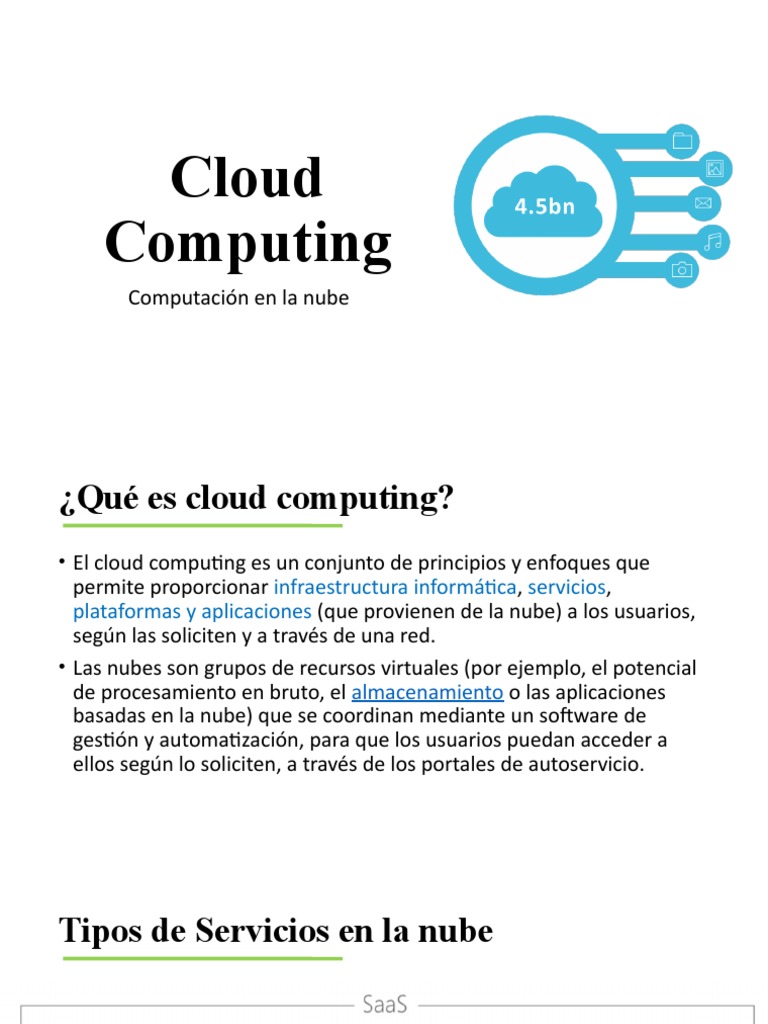 Cloud Computing

Computación en la nube

4.5bn

¿Qué es cloud computing?

• El cloud computing es un conjunto de principios y enfoques que permite proporcionar infraestructura informática, servicios, plataformas y aplicaciones (que provienen de la nube) a los usuarios, según las soliciten y a través de una red.

• Las nubes son grupos de recursos virtuales (por ejemplo, el potencial de procesamiento en bruto, el almacenamiento o las aplicaciones basadas en la nube) que se coordinan mediante un software de gestión y automatización, para que los usuarios puedan acceder a ellos según lo soliciten, a través de los portales de autoservicio.

Tipos de Servicios en la nube

SaaS